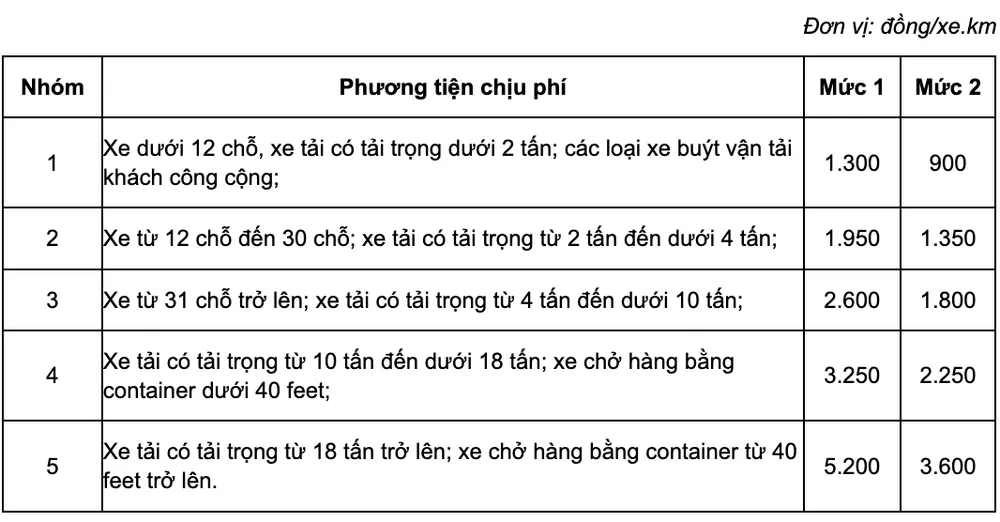 Đơn vị: đồng/xe.km

| Nhóm | Phương tiện chịu phí | Mức 1 | Mức 2 |
|---|---|---|---|
| 1 | Xe dưới 12 chỗ, xe tải có tải trọng dưới 2 tấn; các loại xe buýt vận tải khách công cộng; | 1.300 | 900 |
| 2 | Xe từ 12 chỗ đến 30 chỗ; xe tải có tải trọng từ 2 tấn đến dưới 4 tấn; | 1.950 | 1.350 |
| 3 | Xe từ 31 chỗ trở lên; xe tải có tải trọng từ 4 tấn đến dưới 10 tấn; | 2.600 | 1.800 |
| 4 | Xe tải có tải trọng từ 10 tấn đến dưới 18 tấn; xe chở hàng bằng container dưới 40 feet; | 3.250 | 2.250 |
| 5 | Xe tải có tải trọng từ 18 tấn trở lên; xe chở hàng bằng container từ 40 feet trở lên. | 5.200 | 3.600 |